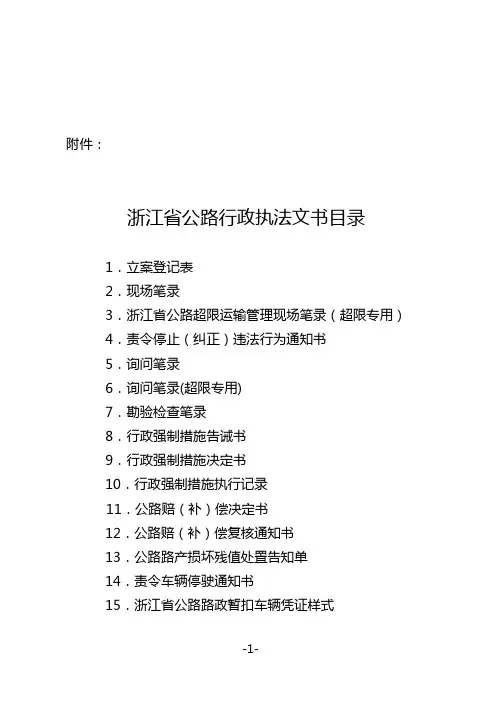 附件：

浙江省公路行政执法文书目录

1．立案登记表
2．现场笔录
3．浙江省公路超限运输管理现场笔录（超限专用）
4．责令停止（纠正）违法行为通知书
5．询问笔录
6．询问笔录(超限专用)
7．勘验检查笔录
8．行政强制措施告诫书
9．行政强制措施决定书
10．行政强制措施执行记录
11．公路赔（补）偿决定书
12．公路赔（补）偿复核通知书
13．公路路产损坏残值处置告知单
14．责令车辆停驶通知书
15．浙江省公路路政暂扣车辆凭证样式

-1-